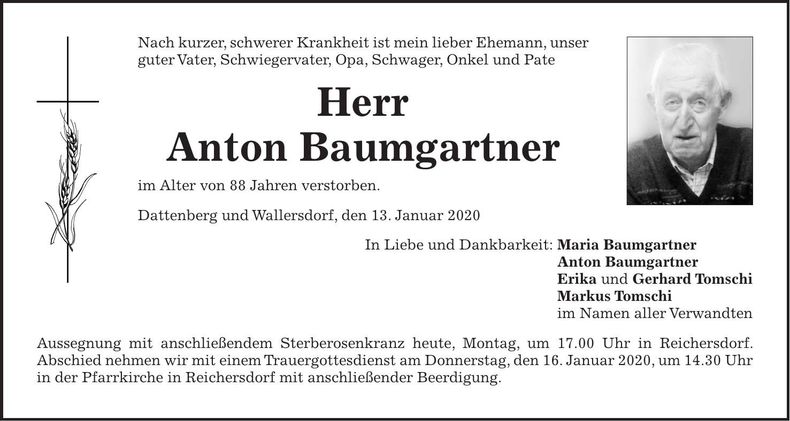 Nach kurzer, schwerer Krankheit ist mein lieber Ehemann, unser guter Vater, Schwiegervater, Opa, Schwager, Onkel und Pate

Herr
Anton Baumgartner

im Alter von 88 Jahren verstorben.

Dattenberg und Wallersdorf, den 13. Januar 2020

In Liebe und Dankbarkeit: Maria Baumgartner
Anton Baumgartner
Erika und Gerhard Tomschi
Markus Tomschi
im Namen aller Verwandten

Aussegnung mit anschließendem Sterberosenkranz heute, Montag, um 17.00 Uhr in Reichersdorf. Abschied nehmen wir mit einem Trauergottesdienst am Donnerstag, den 16. Januar 2020, um 14.30 Uhr in der Pfarrkirche in Reichersdorf mit anschließender Beerdigung.